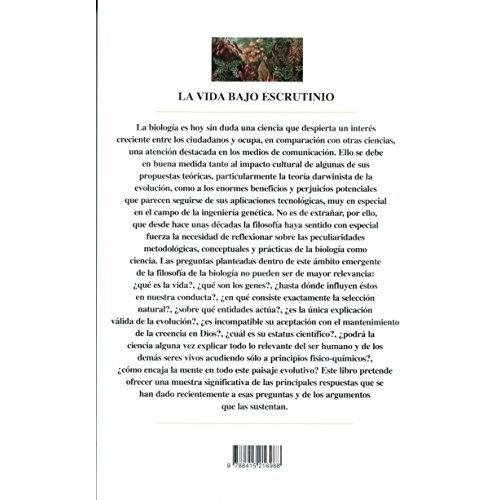 LA VIDA BAJO ESCRUTINIO

La biología es hoy sin duda una ciencia que despierta un interés creciente entre los ciudadanos y ocupa, en comparación con otras ciencias, una atención destacada en los medios de comunicación. Ello se debe en buena medida tanto al impacto cultural de algunas de sus propuestas teóricas, particularmente la teoría darwinista de la evolución, como a los enormes beneficios y perjuicios potenciales que parecen seguirse de sus aplicaciones tecnológicas, muy en especial en el campo de la ingeniería genética. No es de extrañar, por ello, que desde hace unas décadas la filosofía haya sentido con especial fuerza la necesidad de reflexionar sobre las peculiaridades metodológicas, conceptuales y prácticas de la biología como ciencia. Las preguntas planteadas dentro de este ámbito emergente de la filosofía de la biología no pueden ser de mayor relevancia: ¿qué es la vida?, ¿qué son los genes?, ¿hasta dónde influyen éstos en nuestra conducta?, ¿en qué consiste exactamente la selección natural?, ¿sobre qué entidades actúa?, ¿es la única explicación válida de la evolución?, ¿es incompatible su aceptación con el mantenimiento de la creencia en Dios?, ¿cuál es su estatus científico?, ¿podrá la ciencia alguna vez explicar todo lo relevante del ser humano y de los demás seres vivos acudiendo sólo a principios físico-químicos?, ¿cómo encaja la mente en todo este paisaje evolutivo? Este libro pretende ofrecer una muestra significativa de las principales respuestas que se han dado recientemente a esas preguntas y de los argumentos que las sustentan.

9 788415 216988